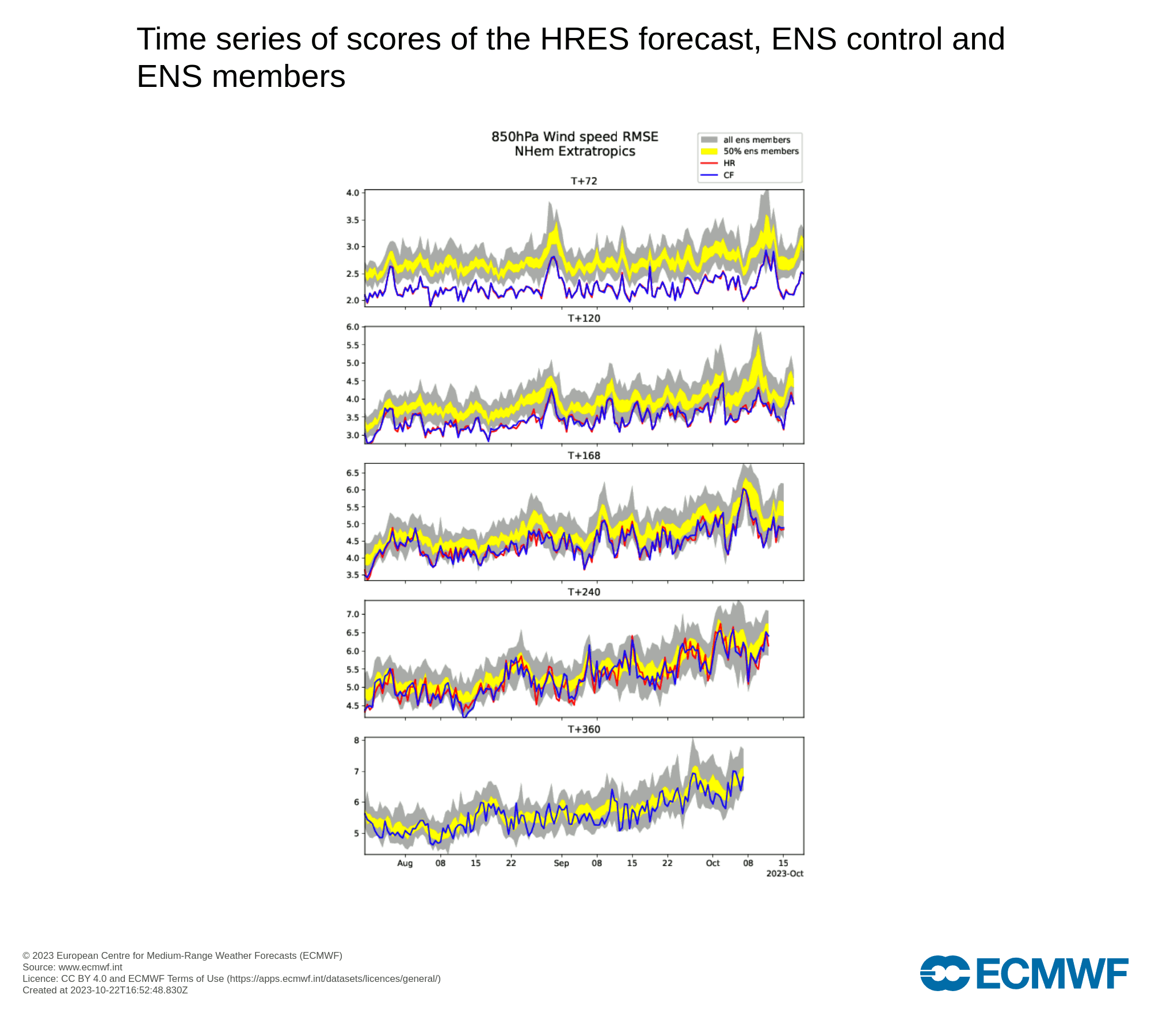 Time series of scores of the HRES forecast, ENS control and ENS members

850hPa Wind speed RMSE
NHem Extratropics

all ens members
50% ens members
HR
CF

T+72
4.0
3.5
3.0
2.5
2.0

T+120
6.0
5.5
5.0
4.5
4.0
3.5
3.0

T+168
6.5
6.0
5.5
5.0
4.5
4.0
3.5

T+240
7.0
6.5
6.0
5.5
5.0
4.5

T+360
8
7
6
5

Aug 08 15 22 Sep 08 15 22 Oct 08 15
2023-Oct

© 2023 European Centre for Medium-Range Weather Forecasts (ECMWF)
Source: www.ecmwf.int
Licence: CC BY 4.0 and ECMWF Terms of Use (https://apps.ecmwf.int/datasets/licences/general/)
Created at 2023-10-22T16:52:48.830Z

ECMWF